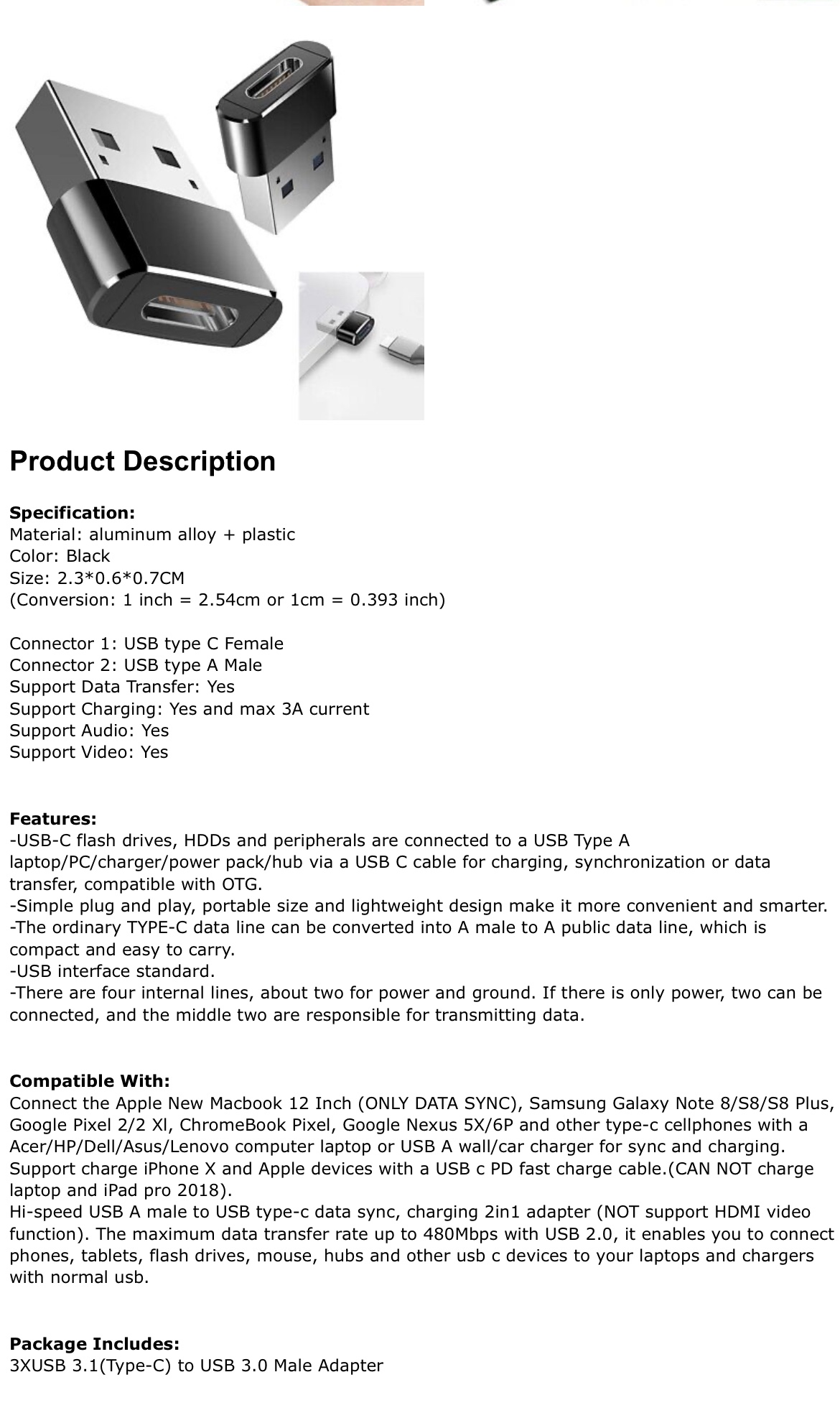 Product Description

Specification:
Material: aluminum alloy + plastic
Color: Black
Size: 2.3*0.6*0.7CM
(Conversion: 1 inch = 2.54cm or 1cm = 0.393 inch)

Connector 1: USB type C Female
Connector 2: USB type A Male
Support Data Transfer: Yes
Support Charging: Yes and max 3A current
Support Audio: Yes
Support Video: Yes

Features:
-USB-C flash drives, HDDs and peripherals are connected to a USB Type A laptop/PC/charger/power pack/hub via a USB C cable for charging, synchronization or data transfer, compatible with OTG.
-Simple plug and play, portable size and lightweight design make it more convenient and smarter.
-The ordinary TYPE-C data line can be converted into A male to A public data line, which is compact and easy to carry.
-USB interface standard.
-There are four internal lines, about two for power and ground. If there is only power, two can be connected, and the middle two are responsible for transmitting data.

Compatible With:
Connect the Apple New Macbook 12 Inch (ONLY DATA SYNC), Samsung Galaxy Note 8/S8/S8 Plus, Google Pixel 2/2 Xl, ChromeBook Pixel, Google Nexus 5X/6P and other type-c cellphones with a Acer/HP/Dell/Asus/Lenovo computer laptop or USB A wall/car charger for sync and charging. Support charge iPhone X and Apple devices with a USB c PD fast charge cable.(CAN NOT charge laptop and iPad pro 2018).
Hi-speed USB A male to USB type-c data sync, charging 2in1 adapter (NOT support HDMI video function). The maximum data transfer rate up to 480Mbps with USB 2.0, it enables you to connect phones, tablets, flash drives, mouse, hubs and other usb c devices to your laptops and chargers with normal usb.

Package Includes:
3XUSB 3.1(Type-C) to USB 3.0 Male Adapter